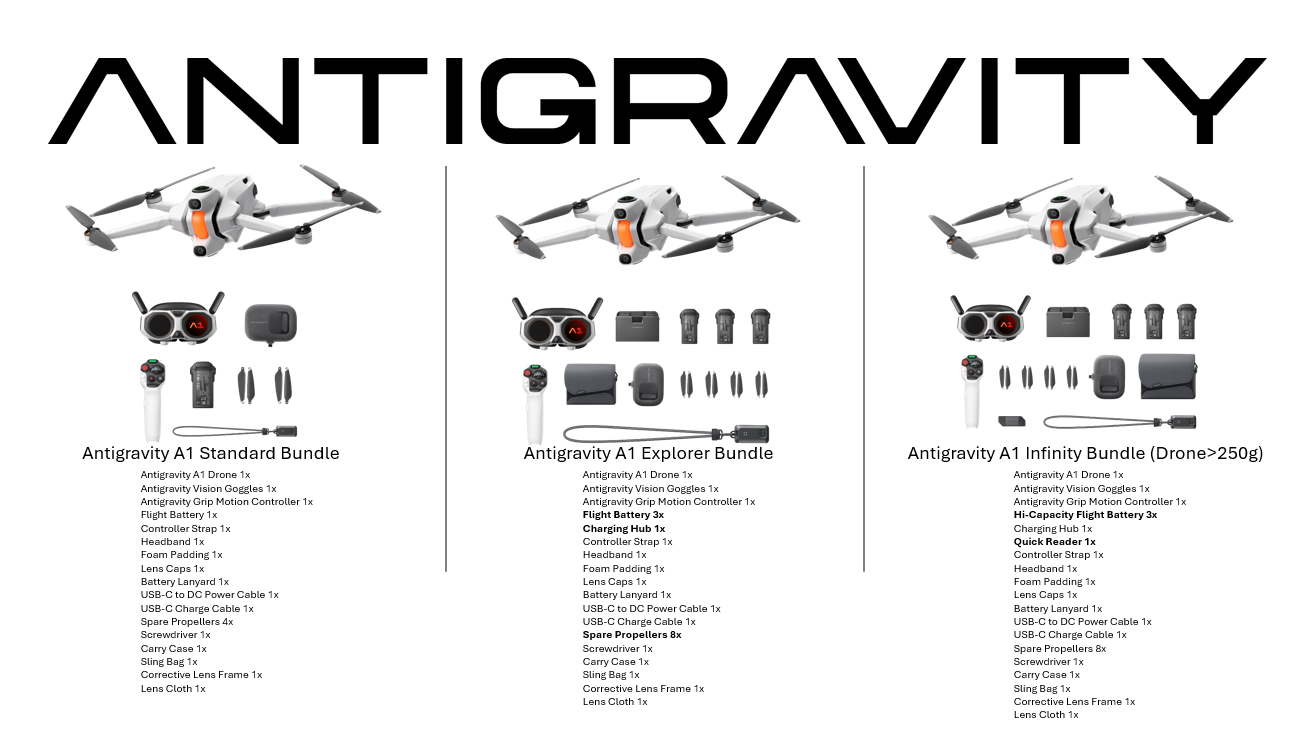 ANTIGRAVITY

Antigravity A1 Standard Bundle

Antigravity A1 Drone 1x
Antigravity Vision Goggles 1x
Antigravity Grip Motion Controller 1x
Flight Battery 1x
Controller Strap 1x
Headband 1x
Foam Padding 1x
Lens Caps 1x
Battery Lanyard 1x
USB-C to DC Power Cable 1x
USB-C Charge Cable 1x
Spare Propellers 4x
Screwdriver 1x
Carry Case 1x
Sling Bag 1x
Corrective Lens Frame 1x
Lens Cloth 1x

Antigravity A1 Explorer Bundle

Antigravity A1 Drone 1x
Antigravity Vision Goggles 1x
Antigravity Grip Motion Controller 1x
Flight Battery 3x
Charging Hub 1x
Controller Strap 1x
Headband 1x
Foam Padding 1x
Lens Caps 1x
Battery Lanyard 1x
USB-C to DC Power Cable 1x
USB-C Charge Cable 1x
Spare Propellers 8x
Screwdriver 1x
Carry Case 1x
Sling Bag 1x
Corrective Lens Frame 1x
Lens Cloth 1x

Antigravity A1 Infinity Bundle (Drone>250g)

Antigravity A1 Drone 1x
Antigravity Vision Goggles 1x
Antigravity Grip Motion Controller 1x
Hi-Capacity Flight Battery 3x
Charging Hub 1x
Quick Reader 1x
Controller Strap 1x
Headband 1x
Foam Padding 1x
Lens Caps 1x
Battery Lanyard 1x
USB-C to DC Power Cable 1x
USB-C Charge Cable 1x
Spare Propellers 8x
Screwdriver 1x
Carry Case 1x
Sling Bag 1x
Corrective Lens Frame 1x
Lens Cloth 1x